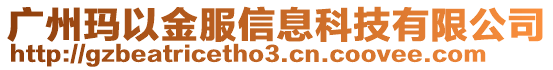 广州玛以金服信息科技有限公司
http://gzbeatricetho3.cn.coovee.com